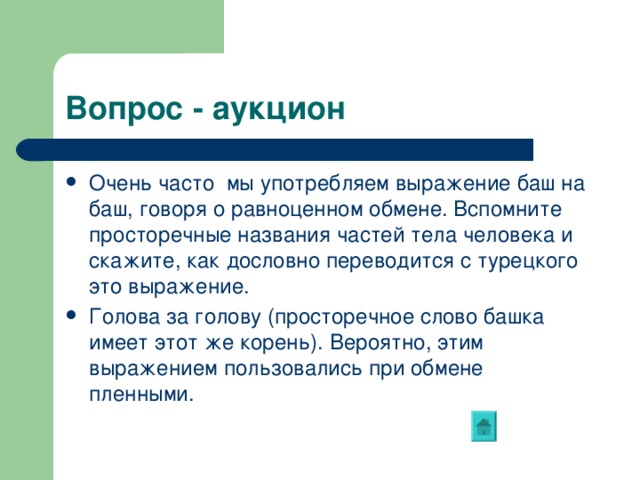 Вопрос - аукцион

• Очень часто мы употребляем выражение баш на баш, говоря о равноценном обмене. Вспомните просторечные названия частей тела человека и скажите, как дословно переводится с турецкого это выражение.

• Голова за голову (просторечное слово башка имеет этот же корень). Вероятно, этим выражением пользовались при обмене пленными.